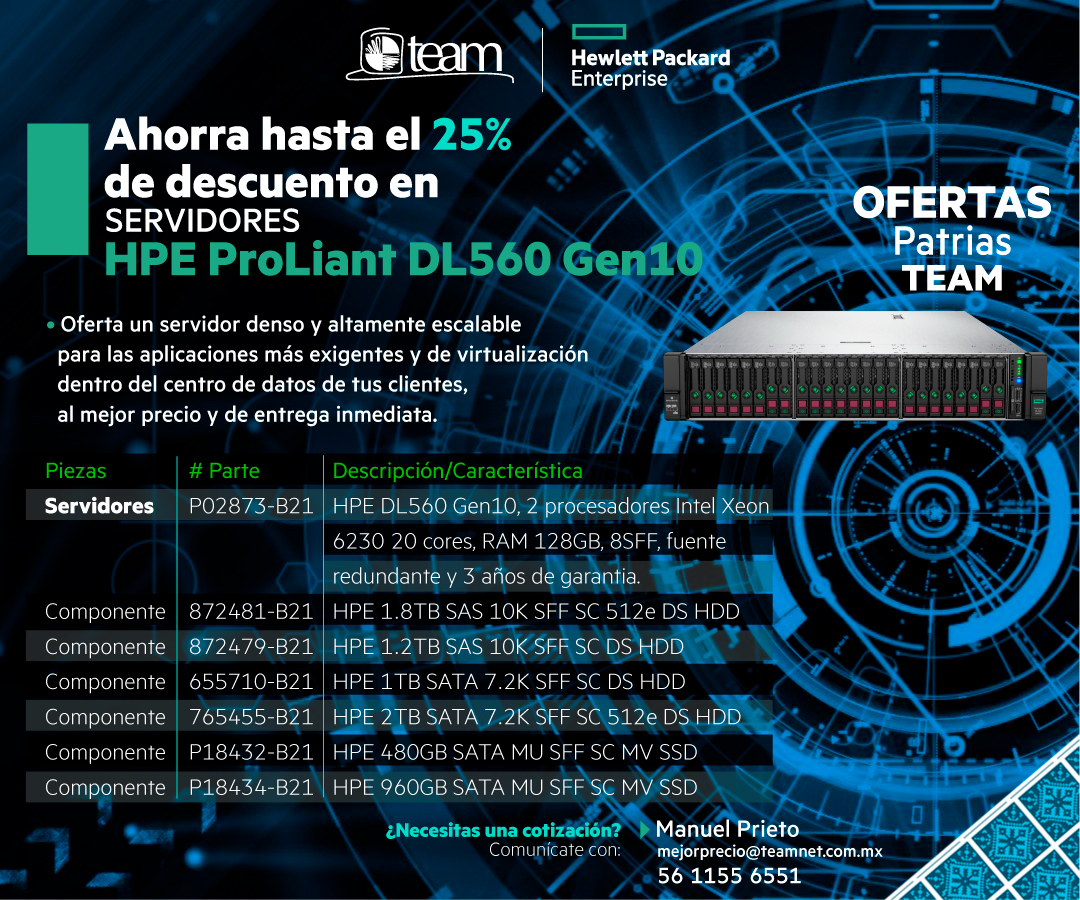 team

Hewlett Packard
Enterprise

Ahorra hasta el 25%
de descuento en
SERVIDORES
HPE ProLiant DL560 Gen10

OFERTAS
Patrias
TEAM

• Oferta un servidor denso y altamente escalable para las aplicaciones más exigentes y de virtualización dentro del centro de datos de tus clientes, al mejor precio y de entrega inmediata.

| Piezas | # Parte | Descripción/Característica |
|---|---|---|
| Servidores | P02873-B21 | HPE DL560 Gen10, 2 procesadores Intel Xeon 6230 20 cores, RAM 128GB, 8SFF, fuente redundante y 3 años de garantia. |
| Componente | 872481-B21 | HPE 1.8TB SAS 10K SFF SC 512e DS HDD |
| Componente | 872479-B21 | HPE 1.2TB SAS 10K SFF SC DS HDD |
| Componente | 655710-B21 | HPE 1TB SATA 7.2K SFF SC DS HDD |
| Componente | 765455-B21 | HPE 2TB SATA 7.2K SFF SC 512e DS HDD |
| Componente | P18432-B21 | HPE 480GB SATA MU SFF SC MV SSD |
| Componente | P18434-B21 | HPE 960GB SATA MU SFF SC MV SSD |

¿Necesitas una cotización?
Comunícate con:

Manuel Prieto
mejorprecio@teamnet.com.mx
56 1155 6551